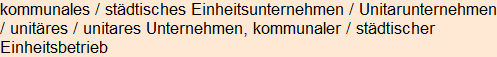 kommunales / städtisches Einheitsunternehmen / Unitarunternehmen / unitäres / unitares Unternehmen, kommunaler / städtischer Einheitsbetrieb